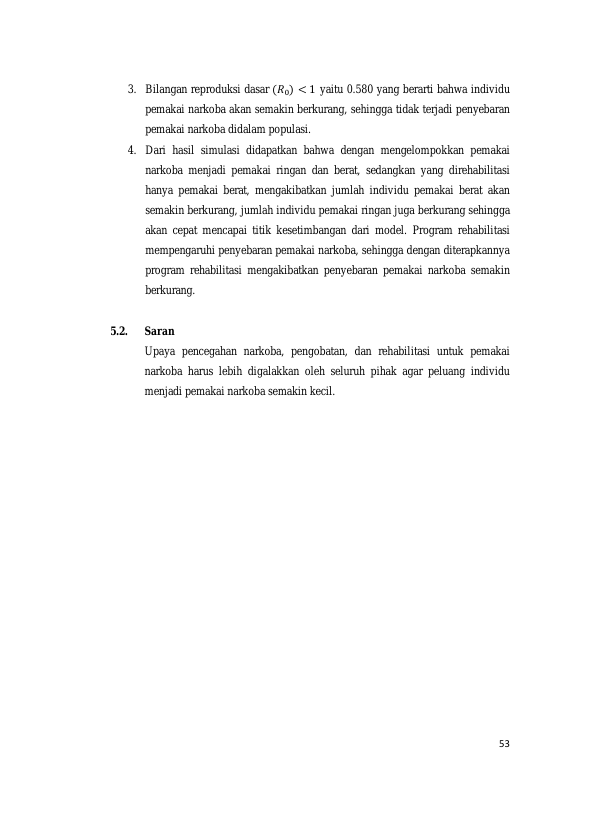 3. Bilangan reproduksi dasar $(R_0) < 1$ yaitu 0.580 yang berarti bahwa individu pemakai narkoba akan semakin berkurang, sehingga tidak terjadi penyebaran pemakai narkoba didalam populasi.

4. Dari hasil simulasi didapatkan bahwa dengan mengelompokkan pemakai narkoba menjadi pemakai ringan dan berat, sedangkan yang direhabilitasi hanya pemakai berat, mengakibatkan jumlah individu pemakai berat akan semakin berkurang, jumlah individu pemakai ringan juga berkurang sehingga akan cepat mencapai titik kesetimbangan dari model. Program rehabilitasi mempengaruhi penyebaran pemakai narkoba, sehingga dengan diterapkannya program rehabilitasi mengakibatkan penyebaran pemakai narkoba semakin berkurang.

5.2. Saran

Upaya pencegahan narkoba, pengobatan, dan rehabilitasi untuk pemakai narkoba harus lebih digalakkan oleh seluruh pihak agar peluang individu menjadi pemakai narkoba semakin kecil.

53